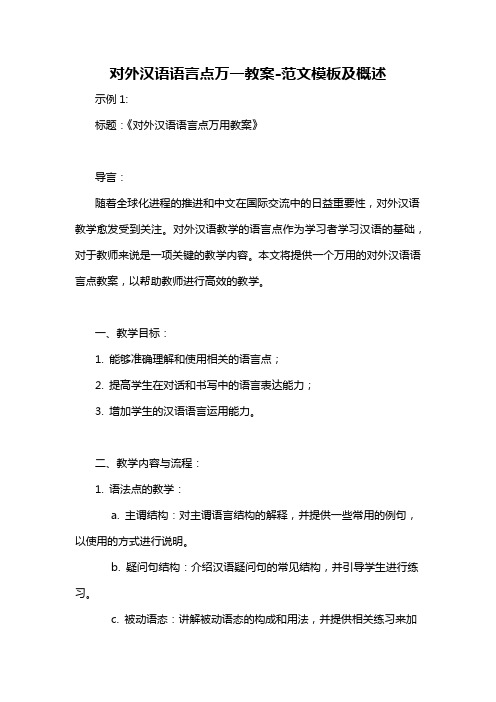 对外汉语语言点万一教案-范文模板及概述

示例 1:

标题：《对外汉语语言点万用教案》

导言：

随着全球化进程的推进和中文在国际交流中的日益重要性，对外汉语教学愈发受到关注。对外汉语教学的语言点作为学习者学习汉语的基础，对于教师来说是一项关键的教学内容。本文将提供一个万用的对外汉语语言点教案，以帮助教师进行高效的教学。

一、教学目标：

1. 能够准确理解和使用相关的语言点；

2. 提高学生在对话和书写中的语言表达能力；

3. 增加学生的汉语语言运用能力。

二、教学内容与流程：

1. 语法点的教学：

a. 主谓结构：对主谓语言结构的解释，并提供一些常用的例句，以使用的方式进行说明。

b. 疑问句结构：介绍汉语疑问句的常见结构，并引导学生进行练习。

c. 被动语态：讲解被动语态的构成和用法，并提供相关练习来加